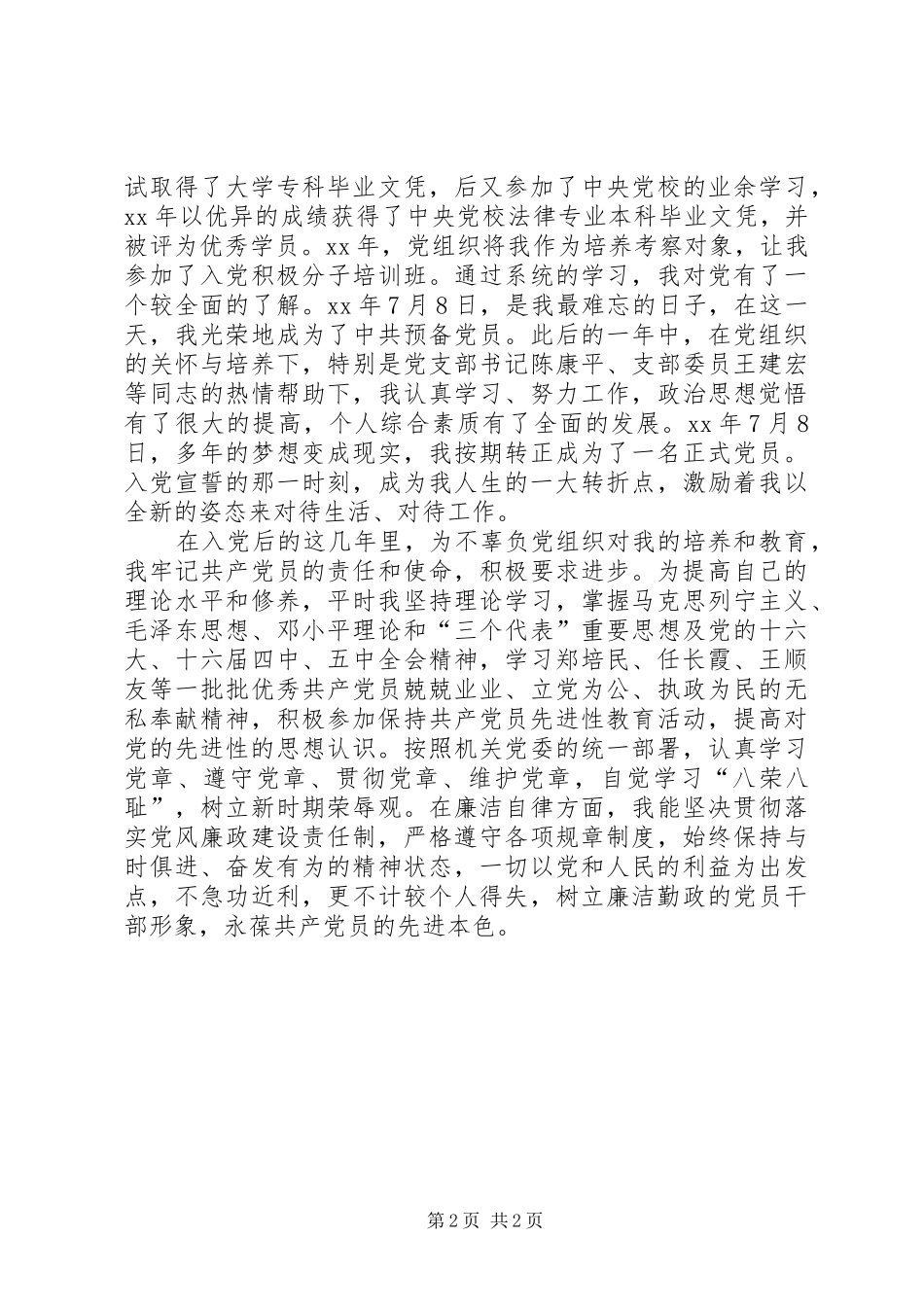 试取得了大学专科毕业文凭，后又参加了中央党校的业余学习，xx 年以优异的成绩获得了中央党校法律专业本科毕业文凭，并被评为优秀学员。xx 年，党组织将我作为培养考察对象，让我参加了入党积极分子培训班。通过系统的学习，我对党有了一个较全面的了解。xx 年 7 月 8 日，是我最难忘的日子，在这一天，我光荣地成为了中共预备党员。此后的一年中，在党组织的关怀与培养下，特别是党支部书记陈康平、支部委员王建宏等同志的热情帮助下，我认真学习、努力工作，政治思想觉悟有了很大的提高，个人综合素质有了全面的发展。xx 年 7 月 8 日，多年的梦想变成现实，我按期转正成为了一名正式党员。入党宣誓的那一时刻，成为我人生的一大转折点，激励着我以全新的姿态来对待生活、对待工作。

在入党后的这几年里，为不辜负党组织对我的培养和教育，我牢记共产党员的责任和使命，积极要求进步。为提高自己的理论水平和修养，平时我坚持理论学习，掌握马克思列宁主义、毛泽东思想、邓小平理论和“三个代表”重要思想及党的十六大、十六届四中、五中全会精神，学习郑培民、任长霞、王顺友等一批批优秀共产党员兢兢业业、立党为公、执政为民的无私奉献精神，积极参加保持共产党员先进性教育活动，提高对党的先进性的思想认识。按照机关党委的统一部署，认真学习党章、遵守党章、贯彻党章、维护党章，自觉学习“八荣八耻”，树立新时期荣辱观。在廉洁自律方面，我能坚决贯彻落实党风廉政建设责任制，严格遵守各项规章制度，始终保持与时俱进、奋发有为的精神状态，一切以党和人民的利益为出发点，不急功近利，更不计较个人得失，树立廉洁勤政的党员干部形象，永葆共产党员的先进本色。

第 2 页 共 2 页